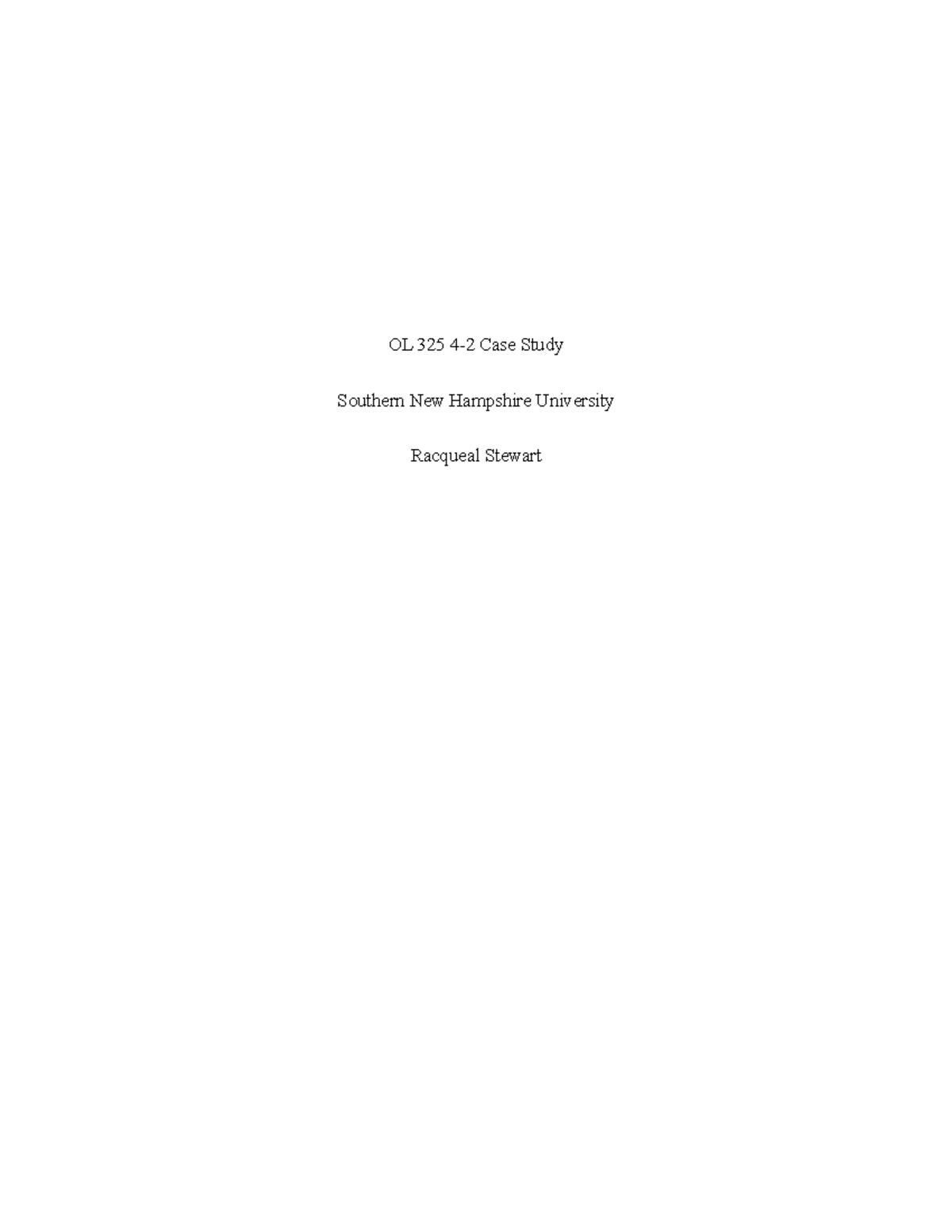 OL 325 4-2 Case Study

Southern New Hampshire University

Racqueal Stewart